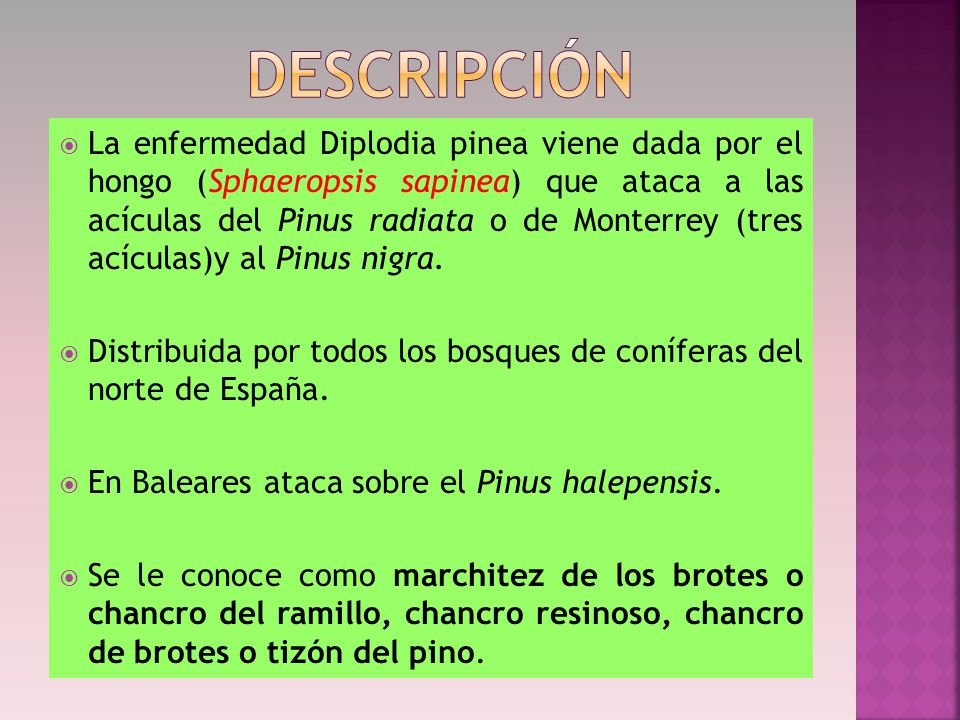 DESCRIPCIÓN

La enfermedad Diplodia pinea viene dada por el hongo (Sphaeropsis sapinea) que ataca a las acículas del Pinus radiata o de Monterrey (tres acículas)y al Pinus nigra.

Distribuida por todos los bosques de coníferas del norte de España.

En Baleares ataca sobre el Pinus halepensis.

Se le conoce como marchitez de los brotes o chancro del ramillo, chancro resinoso, chancro de brotes o tizón del pino.